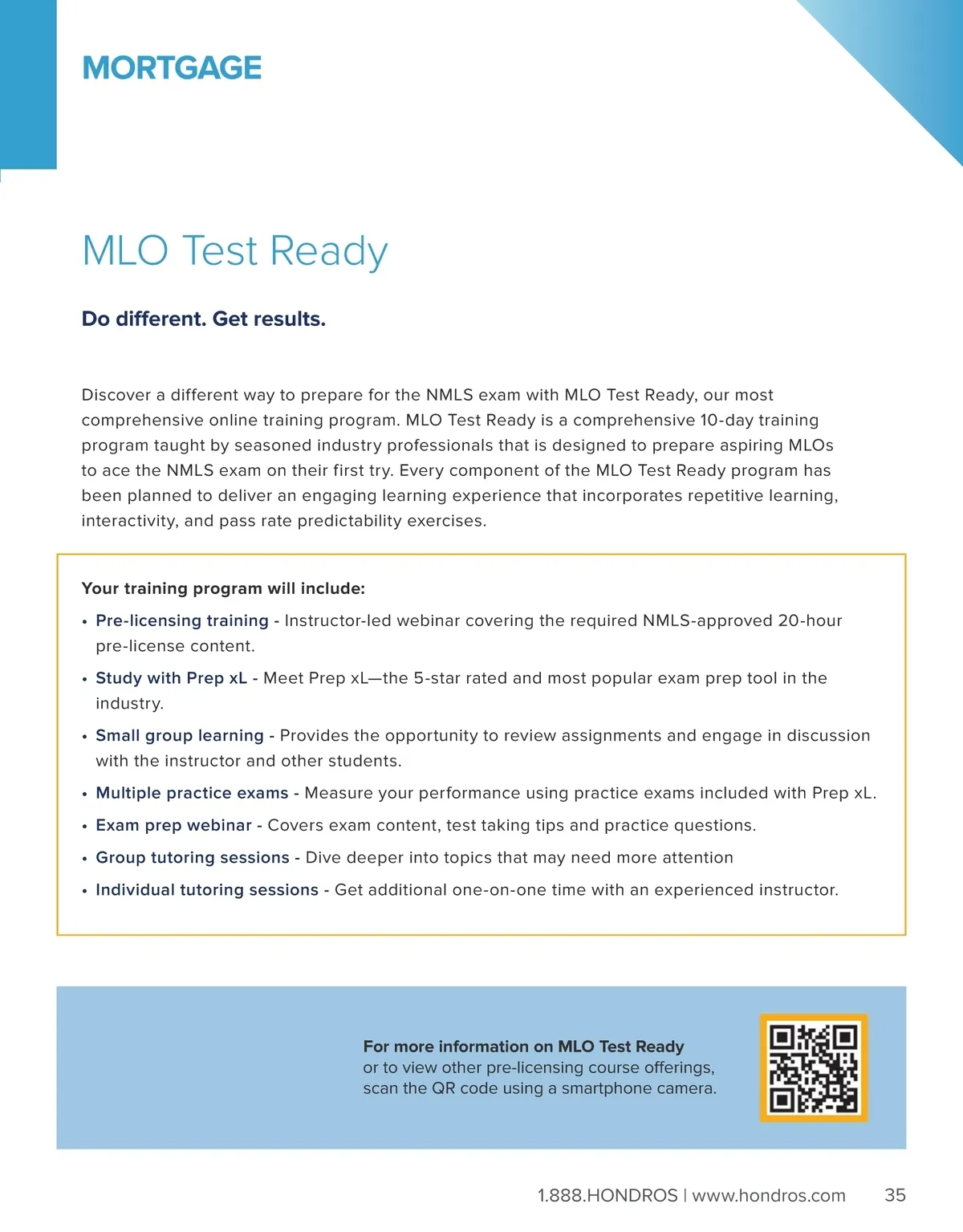 MORTGAGE

MLO Test Ready

Do different. Get results.

Discover a different way to prepare for the NMLS exam with MLO Test Ready, our most comprehensive online training program. MLO Test Ready is a comprehensive 10-day training program taught by seasoned industry professionals that is designed to prepare aspiring MLOs to ace the NMLS exam on their first try. Every component of the MLO Test Ready program has been planned to deliver an engaging learning experience that incorporates repetitive learning, interactivity, and pass rate predictability exercises.

Your training program will include:

• Pre-licensing training - Instructor-led webinar covering the required NMLS-approved 20-hour pre-license content.
• Study with Prep xL - Meet Prep xL—the 5-star rated and most popular exam prep tool in the industry.
• Small group learning - Provides the opportunity to review assignments and engage in discussion with the instructor and other students.
• Multiple practice exams - Measure your performance using practice exams included with Prep xL.
• Exam prep webinar - Covers exam content, test taking tips and practice questions.
• Group tutoring sessions - Dive deeper into topics that may need more attention
• Individual tutoring sessions - Get additional one-on-one time with an experienced instructor.

For more information on MLO Test Ready or to view other pre-licensing course offerings, scan the QR code using a smartphone camera.

1.888.HONDROS | www.hondros.com 35